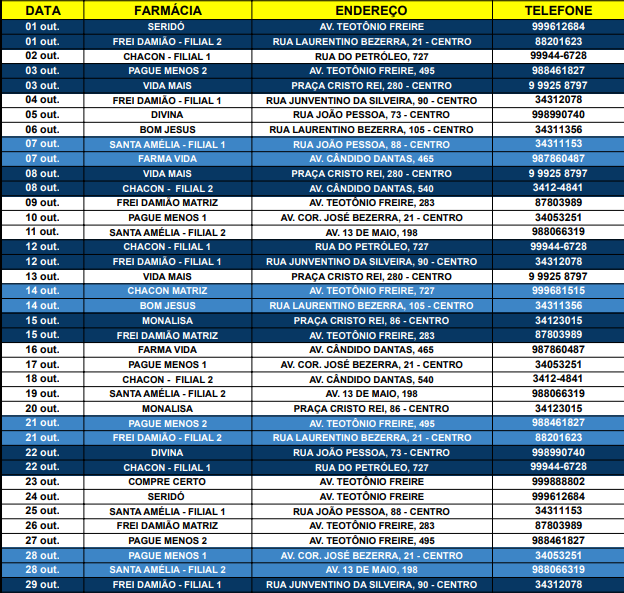 | DATA | FARMÁCIA | ENDEREÇO | TELEFONE |
|---|---|---|---|
| 01 out. | SERIDÓ | AV. TEOTÔNIO FREIRE | 999612684 |
| 01 out. | FREI DAMIÃO - FILIAL 2 | RUA LAURENTINO BEZERRA, 21 - CENTRO | 88201623 |
| 02 out. | CHACON - FILIAL 1 | RUA DO PETRÓLEO, 727 | 99944-6728 |
| 03 out. | PAGUE MENOS 2 | AV. TEOTÔNIO FREIRE, 495 | 988461827 |
| 03 out. | VIDA MAIS | PRAÇA CRISTO REI, 280 - CENTRO | 9 9925 8797 |
| 04 out. | FREI DAMIÃO - FILIAL 1 | RUA JUNVENTINO DA SILVEIRA, 90 - CENTRO | 34312078 |
| 05 out. | DIVINA | RUA JOÃO PESSOA, 73 - CENTRO | 998990740 |
| 06 out. | BOM JESUS | RUA LAURENTINO BEZERRA, 105 - CENTRO | 34311356 |
| 07 out. | SANTA AMÉLIA - FILIAL 1 | RUA JOÃO PESSOA, 88 - CENTRO | 34311153 |
| 07 out. | FARMA VIDA | AV. CÂNDIDO DANTAS, 465 | 987860487 |
| 08 out. | VIDA MAIS | PRAÇA CRISTO REI, 280 - CENTRO | 9 9925 8797 |
| 08 out. | CHACON - FILIAL 2 | AV. CÂNDIDO DANTAS, 540 | 3412-4841 |
| 09 out. | FREI DAMIÃO MATRIZ | AV. TEOTÔNIO FREIRE, 283 | 87803989 |
| 10 out. | PAGUE MENOS 1 | AV. COR. JOSÉ BEZERRA, 21 - CENTRO | 34053251 |
| 11 out. | SANTA AMÉLIA - FILIAL 2 | AV. 13 DE MAIO, 198 | 988066319 |
| 12 out. | CHACON - FILIAL 1 | RUA DO PETRÓLEO, 727 | 99944-6728 |
| 12 out. | FREI DAMIÃO - FILIAL 1 | RUA JUNVENTINO DA SILVEIRA, 90 - CENTRO | 34312078 |
| 13 out. | VIDA MAIS | PRAÇA CRISTO REI, 280 - CENTRO | 9 9925 8797 |
| 14 out. | CHACON MATRIZ | AV. TEOTÔNIO FREIRE, 727 | 999681515 |
| 14 out. | BOM JESUS | RUA LAURENTINO BEZERRA, 105 - CENTRO | 34311356 |
| 15 out. | MONALISA | PRAÇA CRISTO REI, 86 - CENTRO | 34123015 |
| 15 out. | FREI DAMIÃO MATRIZ | AV. TEOTÔNIO FREIRE, 283 | 87803989 |
| 16 out. | FARMA VIDA | AV. CÂNDIDO DANTAS, 465 | 987860487 |
| 17 out. | PAGUE MENOS 1 | AV. COR. JOSÉ BEZERRA, 21 - CENTRO | 34053251 |
| 18 out. | CHACON - FILIAL 2 | AV. CÂNDIDO DANTAS, 540 | 3412-4841 |
| 19 out. | SANTA AMÉLIA - FILIAL 2 | AV. 13 DE MAIO, 198 | 988066319 |
| 20 out. | MONALISA | PRAÇA CRISTO REI, 86 - CENTRO | 34123015 |
| 21 out. | PAGUE MENOS 2 | AV. TEOTÔNIO FREIRE, 495 | 988461827 |
| 21 out. | FREI DAMIÃO - FILIAL 2 | RUA LAURENTINO BEZERRA, 21 - CENTRO | 88201623 |
| 22 out. | DIVINA | RUA JOÃO PESSOA, 73 - CENTRO | 998990740 |
| 22 out. | CHACON - FILIAL 1 | RUA DO PETRÓLEO, 727 | 99944-6728 |
| 23 out. | COMPRE CERTO | AV. TEOTÔNIO FREIRE | 999888802 |
| 24 out. | SERIDÓ | AV. TEOTÔNIO FREIRE | 999612684 |
| 25 out. | SANTA AMÉLIA - FILIAL 1 | RUA JOÃO PESSOA, 88 - CENTRO | 34311153 |
| 26 out. | FREI DAMIÃO MATRIZ | AV. TEOTÔNIO FREIRE, 283 | 87803989 |
| 27 out. | PAGUE MENOS 2 | AV. TEOTÔNIO FREIRE, 495 | 988461827 |
| 28 out. | PAGUE MENOS 1 | AV. COR. JOSÉ BEZERRA, 21 - CENTRO | 34053251 |
| 28 out. | SANTA AMÉLIA - FILIAL 2 | AV. 13 DE MAIO, 198 | 988066319 |
| 29 out. | FREI DAMIÃO - FILIAL 1 | RUA JUNVENTINO DA SILVEIRA, 90 - CENTRO | 34312078 |